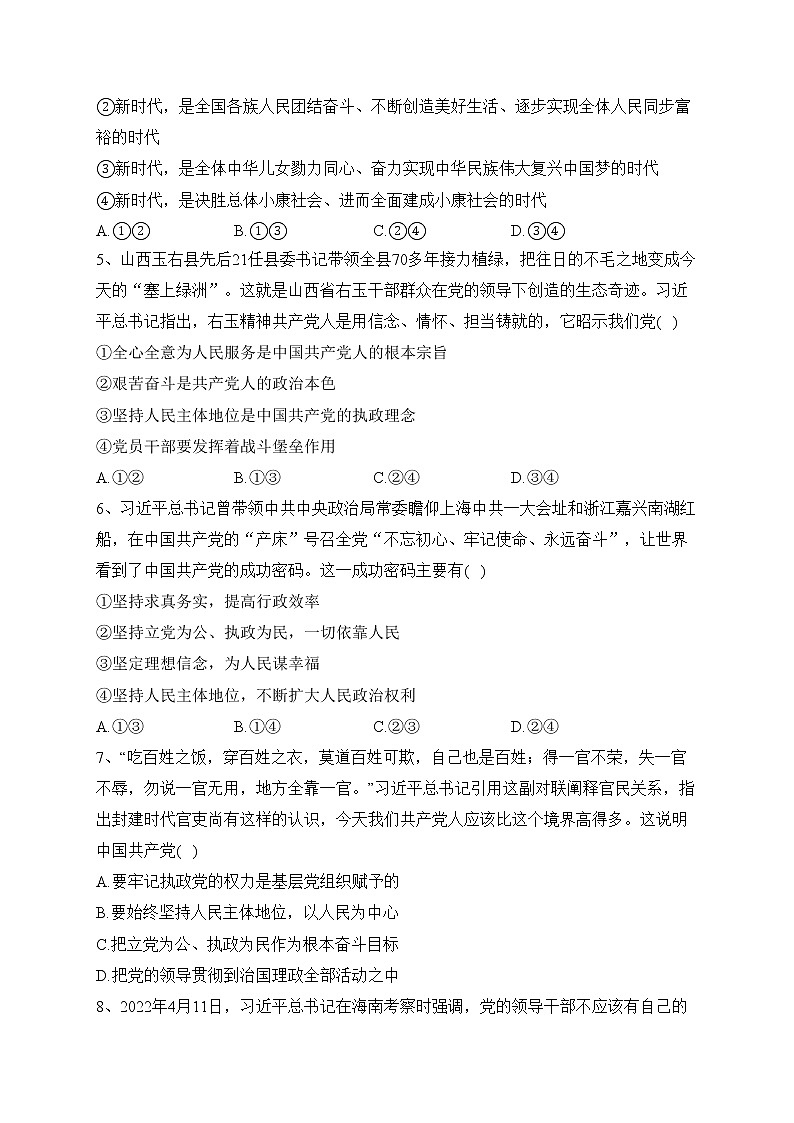 ②新时代，是全国各族人民团结奋斗、不断创造美好生活、逐步实现全体人民同步富裕的时代

③新时代，是全体中华儿女勠力同心、奋力实现中华民族伟大复兴中国梦的时代

④新时代，是决胜总体小康社会、进而全面建成小康社会的时代

A.①②　　B.①③　　C.②④　　D.③④

5、山西玉右县先后21任县委书记带领全县70多年接力植绿，把往日的不毛之地变成今天的“塞上绿洲”。这就是山西省右玉干部群众在党的领导下创造的生态奇迹。习近平总书记指出，右玉精神共产党人是用信念、情怀、担当铸就的，它昭示我们党( )

①全心全意为人民服务是中国共产党人的根本宗旨

②艰苦奋斗是共产党人的政治本色

③坚持人民主体地位是中国共产党的执政理念

④党员干部要发挥着战斗堡垒作用

A.①②　　B.①③　　C.②④　　D.③④

6、习近平总书记曾带领中共中央政治局常委瞻仰上海中共一大会址和浙江嘉兴南湖红船，在中国共产党的“产床”号召全党“不忘初心、牢记使命、永远奋斗”，让世界看到了中国共产党的成功密码。这一成功密码主要有( )

①坚持求真务实，提高行政效率

②坚持立党为公、执政为民，一切依靠人民

③坚定理想信念，为人民谋幸福

④坚持人民主体地位，不断扩大人民政治权利

A.①③　　B.①④　　C.②③　　D.②④

7、“吃百姓之饭，穿百姓之衣，莫道百姓可欺，自己也是百姓；得一官不荣，失一官不辱，勿说一官无用，地方全靠一官。”习近平总书记引用这副对联阐释官民关系，指出封建时代官吏尚有这样的认识，今天我们共产党人应该比这个境界高得多。这说明中国共产党( )

A.要牢记执政党的权力是基层党组织赋予的

B.要始终坚持人民主体地位，以人民为中心

C.把立党为公、执政为民作为根本奋斗目标

D.把党的领导贯彻到治国理政全部活动之中

8、2022年4月11日，习近平总书记在海南考察时强调，党的领导干部不应该有自己的